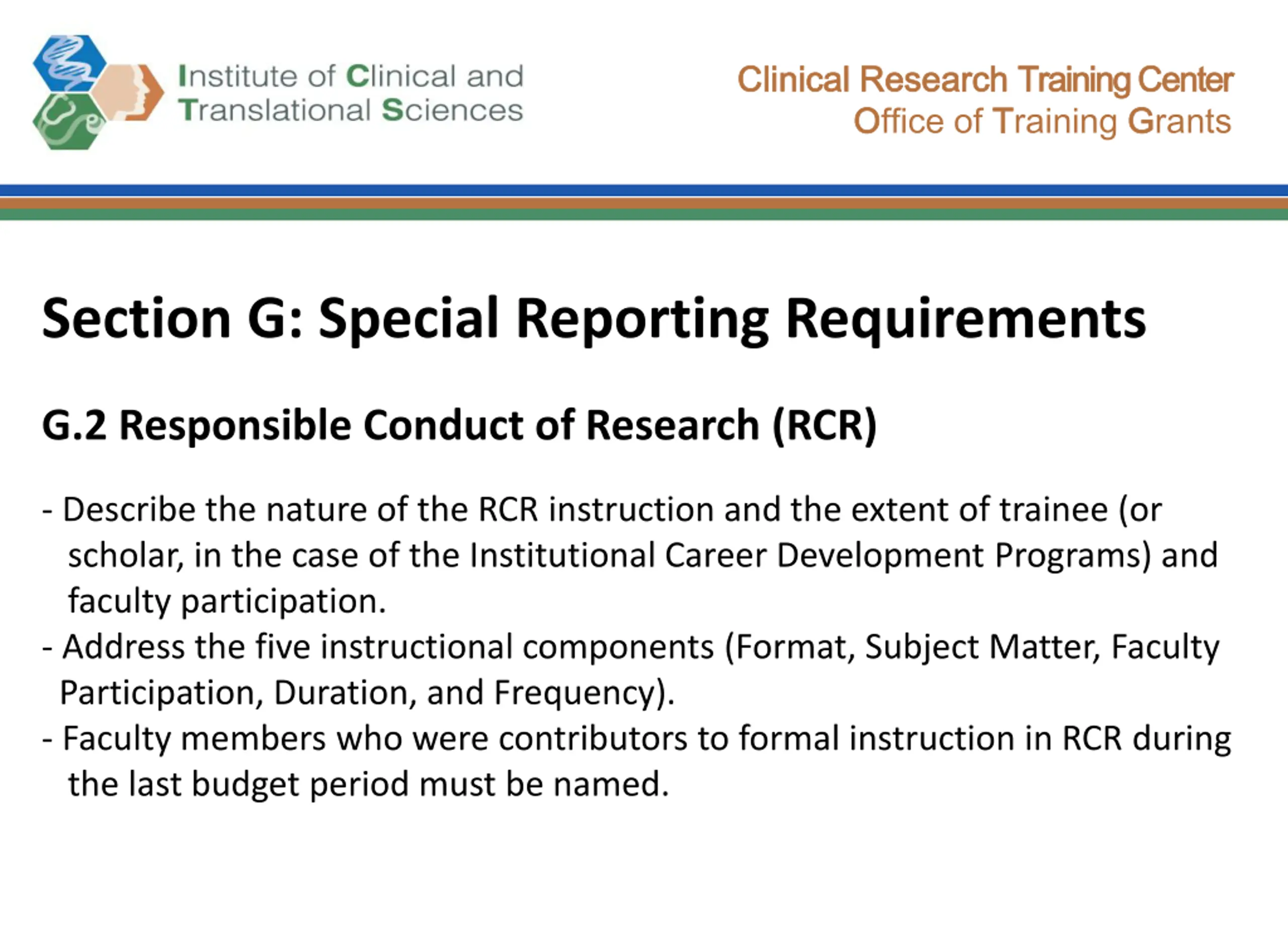 Institute of Clinical and Translational Sciences

Clinical Research Training Center
Office of Training Grants

Section G: Special Reporting Requirements

G.2 Responsible Conduct of Research (RCR)

- Describe the nature of the RCR instruction and the extent of trainee (or scholar, in the case of the Institutional Career Development Programs) and faculty participation.
- Address the five instructional components (Format, Subject Matter, Faculty Participation, Duration, and Frequency).
- Faculty members who were contributors to formal instruction in RCR during the last budget period must be named.